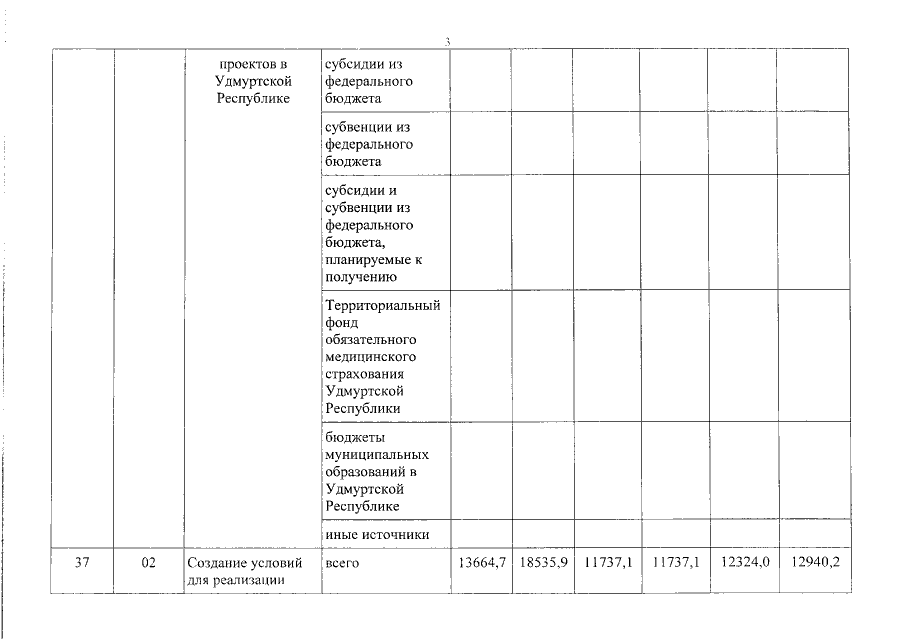 3

|  |  |  |  |  |  |  |  |  |  |
|---|---|---|---|---|---|---|---|---|---|
|  |  | проектов в Удмуртской Республике | субсидии из федерального бюджета |  |  |  |  |  |  |
|  |  |  | субвенции из федерального бюджета |  |  |  |  |  |  |
|  |  |  | субсидии и субвенции из федерального бюджета, планируемые к получению |  |  |  |  |  |  |
|  |  |  | Территориальный фонд обязательного медицинского страхования Удмуртской Республики |  |  |  |  |  |  |
|  |  |  | бюджеты муниципальных образований в Удмуртской Республике |  |  |  |  |  |  |
|  |  |  | иные источники |  |  |  |  |  |  |
| 37 | 02 | Создание условий для реализации | всего | 13664,7 | 18535,9 | 11737,1 | 11737,1 | 12324,0 | 12940,2 |